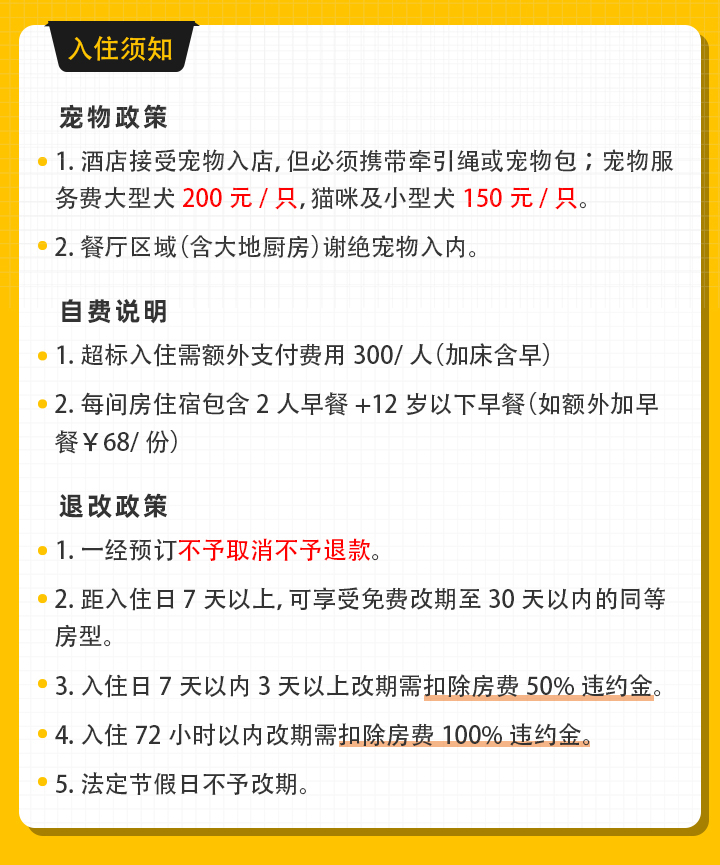 入住须知

宠物政策

• 1.酒店接受宠物入店,但必须携带牵引绳或宠物包;宠物服务费大型犬200元/只,猫咪及小型犬150元/只。

• 2.餐厅区域(含大地厨房)谢绝宠物入内。

自费说明

• 1.超标入住需额外支付费用300/人(加床含早)

• 2.每间房住宿包含2人早餐+12岁以下早餐(如额外加早餐￥68/份)

退改政策

• 1.一经预订不予取消不予退款。

• 2.距入住日7天以上,可享受免费改期至30天以内的同等房型。

• 3.入住日7天以内3天以上改期需扣除房费50%违约金。

• 4.入住72小时以内改期需扣除房费100%违约金。

• 5.法定节假日不予改期。